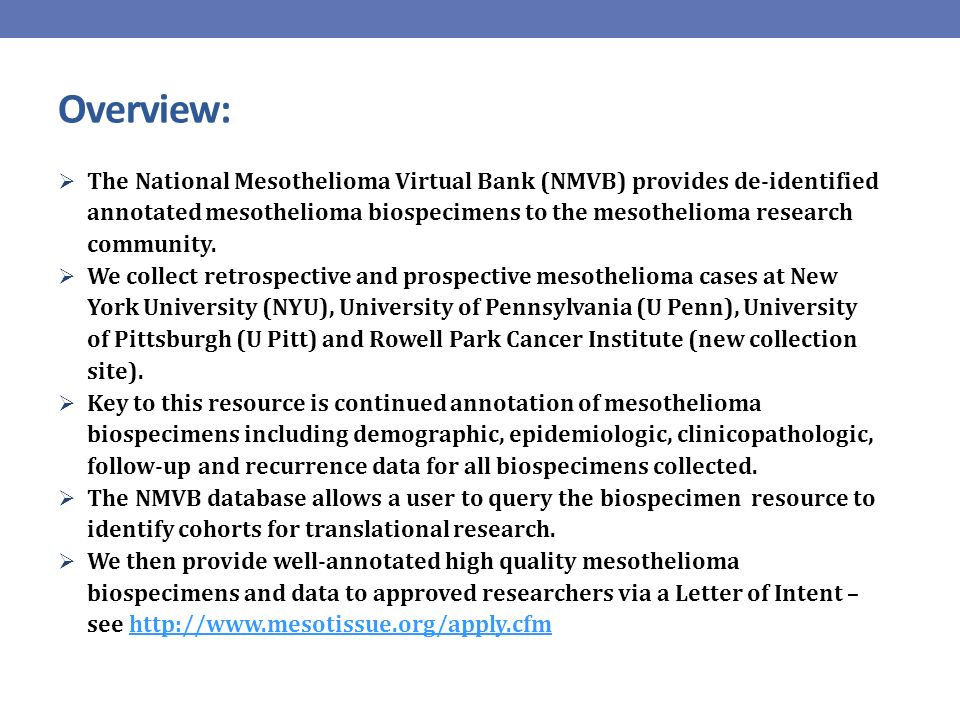 Overview:

➢ The National Mesothelioma Virtual Bank (NMVB) provides de-identified annotated mesothelioma biospecimens to the mesothelioma research community.

➢ We collect retrospective and prospective mesothelioma cases at New York University (NYU), University of Pennsylvania (U Penn), University of Pittsburgh (U Pitt) and Rowell Park Cancer Institute (new collection site).

➢ Key to this resource is continued annotation of mesothelioma biospecimens including demographic, epidemiologic, clinicopathologic, follow-up and recurrence data for all biospecimens collected.

➢ The NMVB database allows a user to query the biospecimen resource to identify cohorts for translational research.

➢ We then provide well-annotated high quality mesothelioma biospecimens and data to approved researchers via a Letter of Intent – see http://www.mesotissue.org/apply.cfm